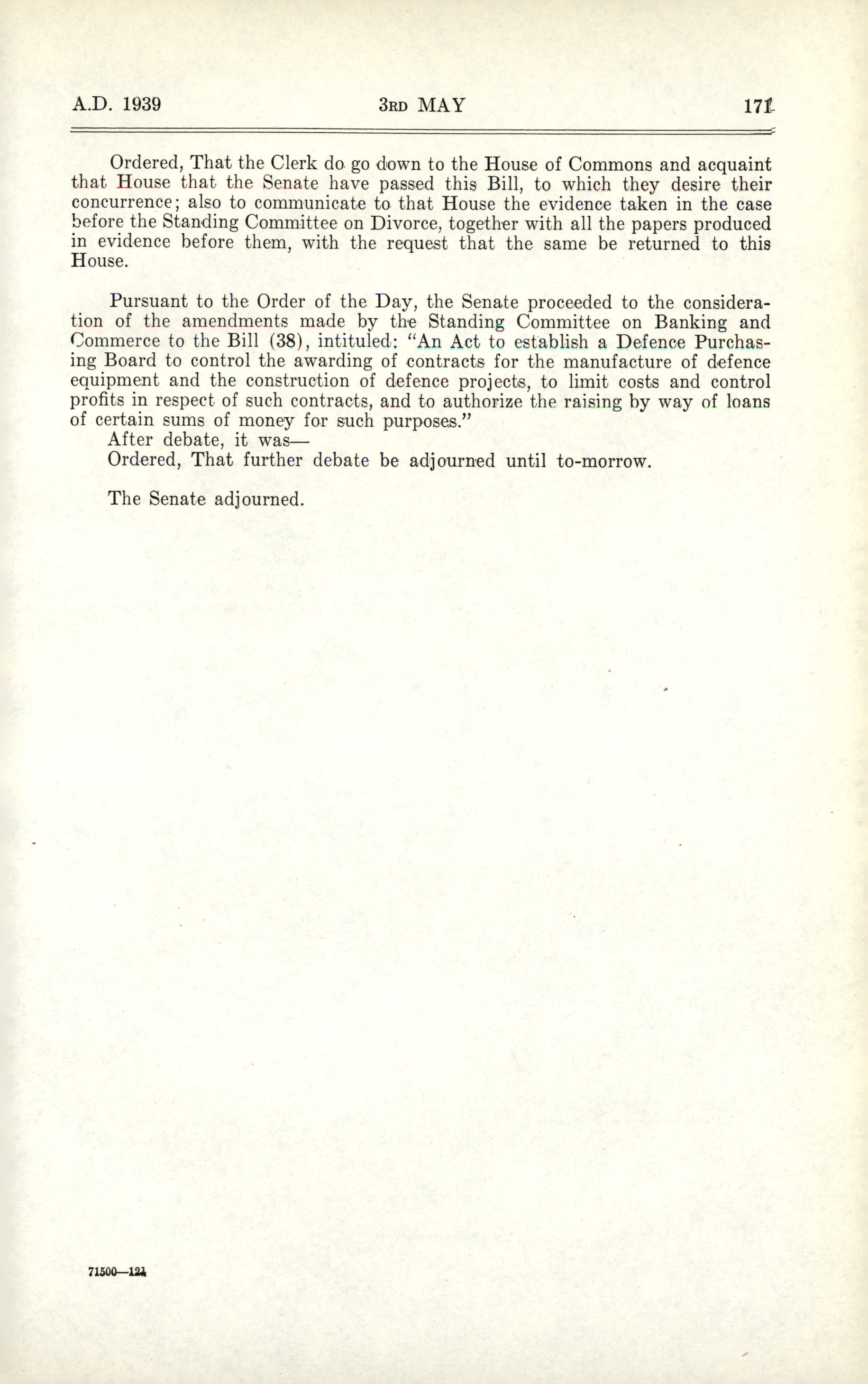 A.D. 1939 3RD MAY 171

Ordered, That the Clerk do go down to the House of Commons and acquaint that House that the Senate have passed this Bill, to which they desire their concurrence; also to communicate to that House the evidence taken in the case before the Standing Committee on Divorce, together with all the papers produced in evidence before them, with the request that the same be returned to this House.

Pursuant to the Order of the Day, the Senate proceeded to the consideration of the amendments made by the Standing Committee on Banking and Commerce to the Bill (38), intituled: "An Act to establish a Defence Purchasing Board to control the awarding of contracts for the manufacture of defence equipment and the construction of defence projects, to limit costs and control profits in respect of such contracts, and to authorize the raising by way of loans of certain sums of money for such purposes."

After debate, it was—

Ordered, That further debate be adjourned until to-morrow.

The Senate adjourned.

71500—12½